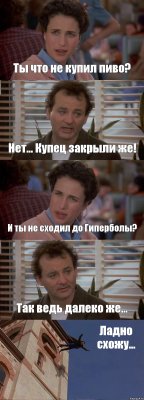 Ты что не купил пиво?

Нет... Купец закрыли же!

И ты не сходил до Гиперболы?

Так ведь далеко же...

Ладно схожу...